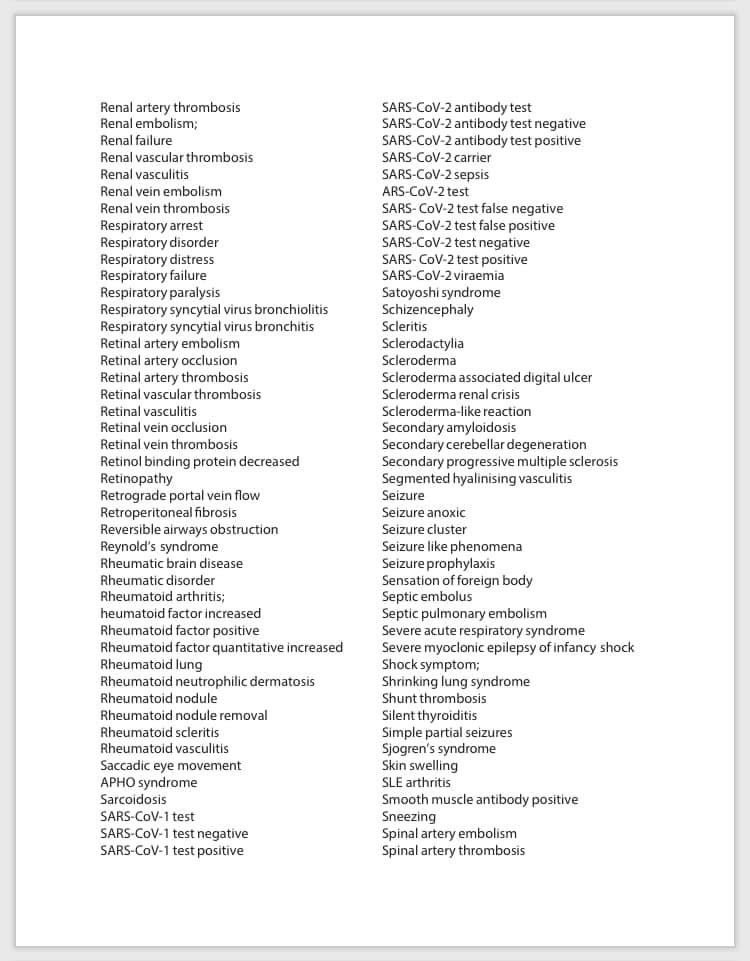 Renal artery thrombosis
Renal embolism;
Renal failure
Renal vascular thrombosis
Renal vasculitis
Renal vein embolism
Renal vein thrombosis
Respiratory arrest
Respiratory disorder
Respiratory distress
Respiratory failure
Respiratory paralysis
Respiratory syncytial virus bronchiolitis
Respiratory syncytial virus bronchitis
Retinal artery embolism
Retinal artery occlusion
Retinal artery thrombosis
Retinal vascular thrombosis
Retinal vasculitis
Retinal vein occlusion
Retinal vein thrombosis
Retinol binding protein decreased
Retinopathy
Retrograde portal vein flow
Retroperitoneal fibrosis
Reversible airways obstruction
Reynold's syndrome
Rheumatic brain disease
Rheumatic disorder
Rheumatoid arthritis;
heumatoid factor increased
Rheumatoid factor positive
Rheumatoid factor quantitative increased
Rheumatoid lung
Rheumatoid neutrophilic dermatosis
Rheumatoid nodule
Rheumatoid nodule removal
Rheumatoid scleritis
Rheumatoid vasculitis
Saccadic eye movement
APHO syndrome
Sarcoidosis
SARS-CoV-1 test
SARS-CoV-1 test negative
SARS-CoV-1 test positive

SARS-CoV-2 antibody test
SARS-CoV-2 antibody test negative
SARS-CoV-2 antibody test positive
SARS-CoV-2 carrier
SARS-CoV-2 sepsis
ARS-CoV-2 test
SARS- CoV-2 test false negative
SARS-CoV-2 test false positive
SARS-CoV-2 test negative
SARS- CoV-2 test positive
SARS-CoV-2 viraemia
Satoyoshi syndrome
Schizencephaly
Scleritis
Sclerodactylia
Scleroderma
Scleroderma associated digital ulcer
Scleroderma renal crisis
Scleroderma-like reaction
Secondary amyloidosis
Secondary cerebellar degeneration
Secondary progressive multiple sclerosis
Segmented hyalinising vasculitis
Seizure
Seizure anoxic
Seizure cluster
Seizure like phenomena
Seizure prophylaxis
Sensation of foreign body
Septic embolus
Septic pulmonary embolism
Severe acute respiratory syndrome
Severe myoclonic epilepsy of infancy shock
Shock symptom;
Shrinking lung syndrome
Shunt thrombosis
Silent thyroiditis
Simple partial seizures
Sjogren's syndrome
Skin swelling
SLE arthritis
Smooth muscle antibody positive
Sneezing
Spinal artery embolism
Spinal artery thrombosis